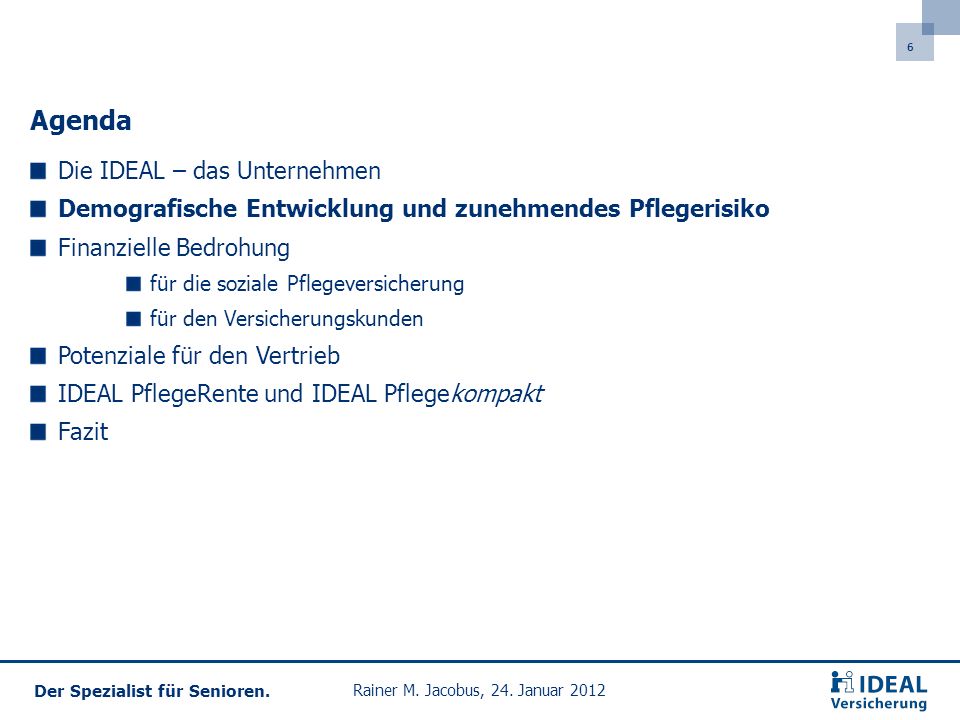 6

Agenda

Die IDEAL – das Unternehmen

Demografische Entwicklung und zunehmendes Pflegerisiko

Finanzielle Bedrohung

für die soziale Pflegeversicherung

für den Versicherungskunden

Potenziale für den Vertrieb

IDEAL PflegeRente und IDEAL Pflegekompakt

Fazit

Der Spezialist für Senioren.

Rainer M. Jacobus, 24. Januar 2012

IDEAL Versicherung